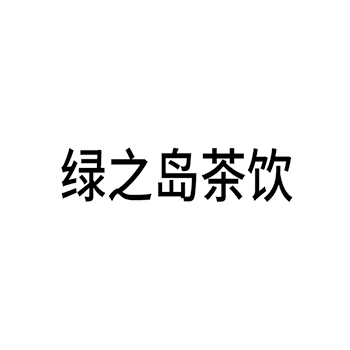 绿之岛茶饮